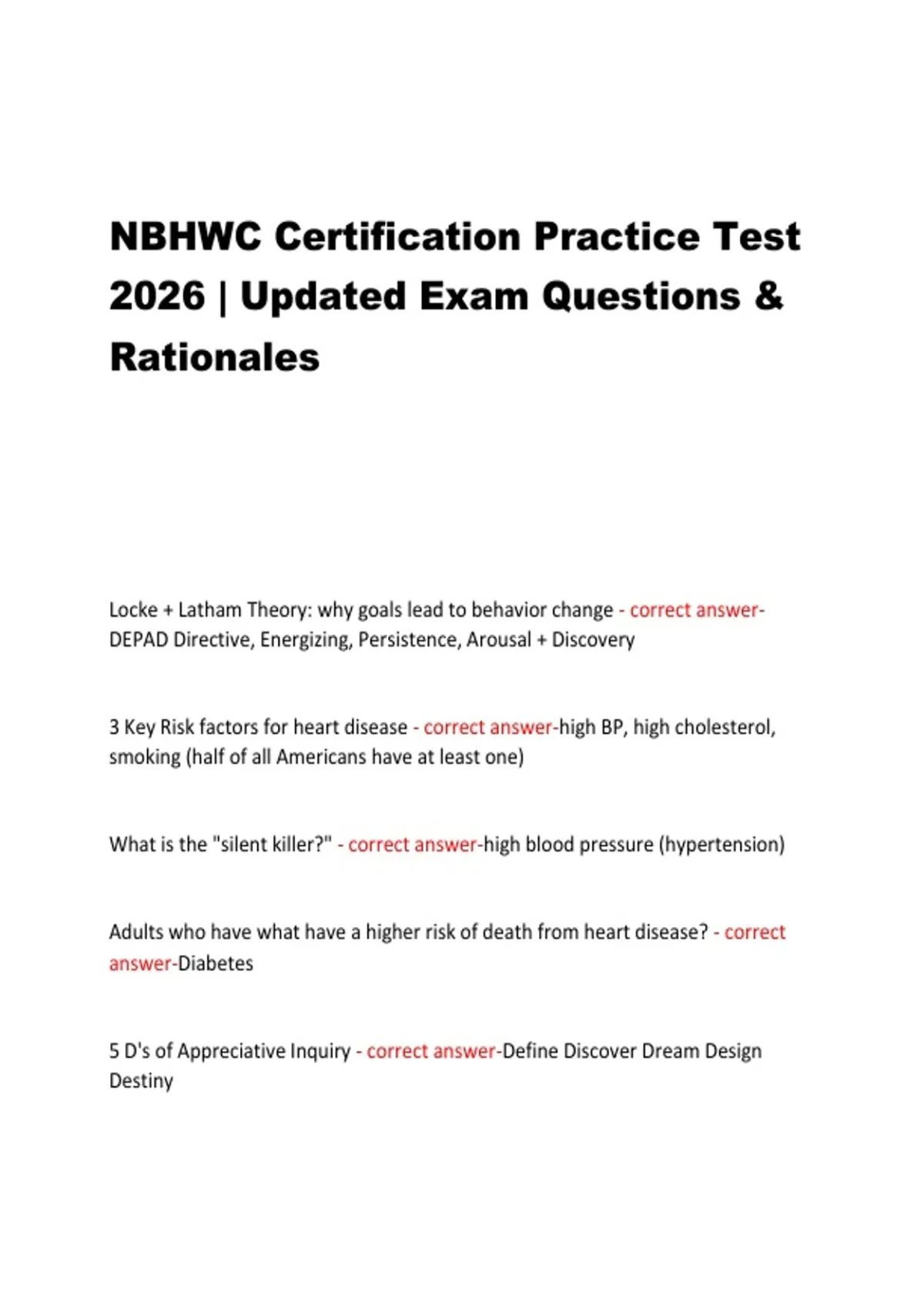 NBHWC Certification Practice Test 2026 | Updated Exam Questions & Rationales

Locke + Latham Theory: why goals lead to behavior change - correct answer-DEPAD Directive, Energizing, Persistence, Arousal + Discovery

3 Key Risk factors for heart disease - correct answer-high BP, high cholesterol, smoking (half of all Americans have at least one)

What is the "silent killer?" - correct answer-high blood pressure (hypertension)

Adults who have what have a higher risk of death from heart disease? - correct answer-Diabetes

5 D's of Appreciative Inquiry - correct answer-Define Discover Dream Design Destiny